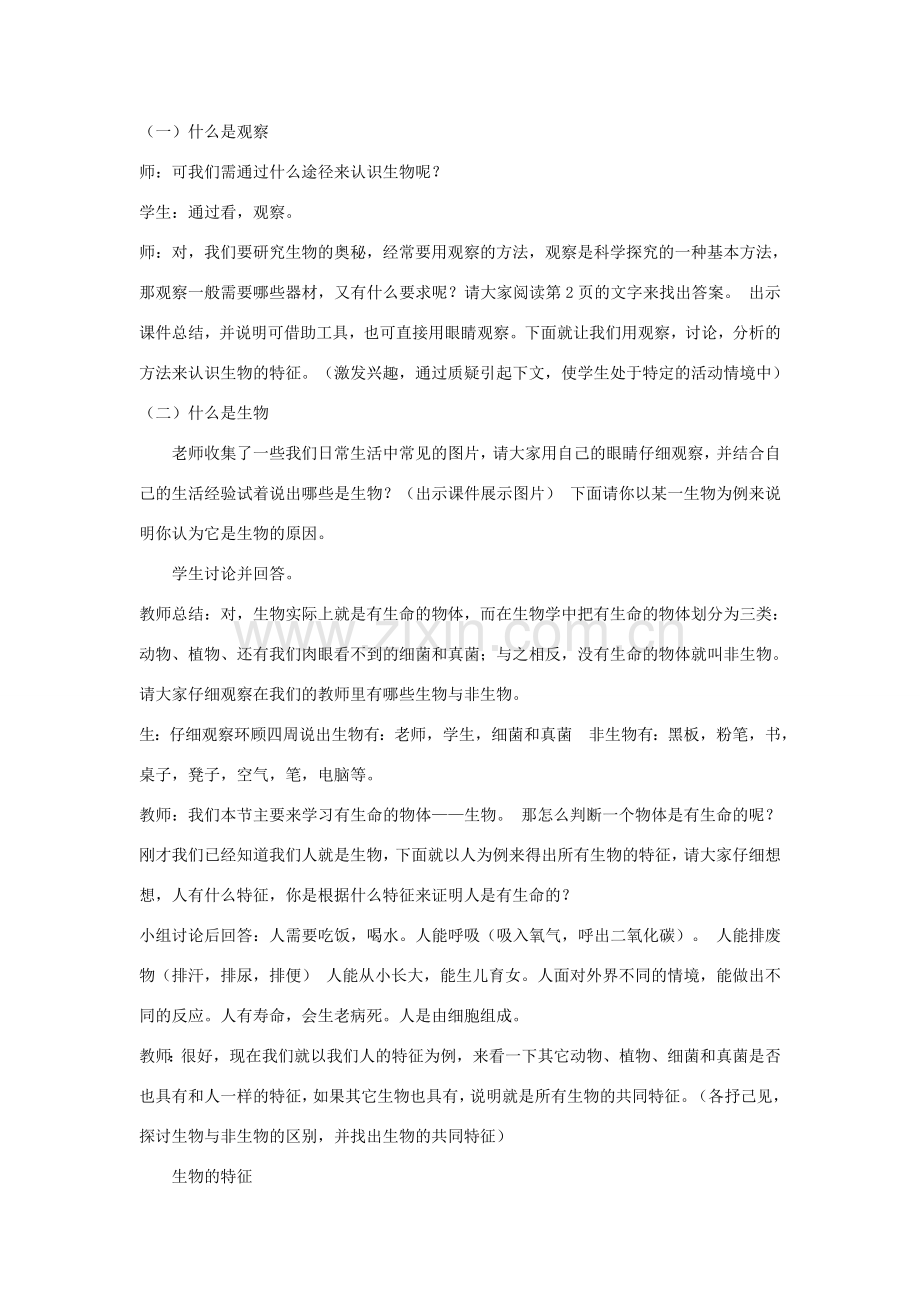 （一）什么是观察

师：可我们需通过什么途径来认识生物呢？

学生：通过看，观察。

师：对，我们要研究生物的奥秘，经常要用观察的方法，观察是科学探究的一种基本方法，那观察一般需要哪些器材，又有什么要求呢？请大家阅读第2页的文字来找出答案。 出示课件总结，并说明可借助工具，也可直接用眼睛观察。下面就让我们用观察，讨论，分析的方法来认识生物的特征。（激发兴趣，通过质疑引起下文，使学生处于特定的活动情境中）

（二）什么是生物

老师收集了一些我们日常生活中常见的图片，请大家用自己的眼睛仔细观察，并结合自己的生活经验试着说出哪些是生物？（出示课件展示图片） 下面请你以某一生物为例来说明你认为它是生物的原因。

学生讨论并回答。

教师总结：对，生物实际上就是有生命的物体，而在生物学中把有生命的物体划分为三类：动物、植物、还有我们肉眼看不到的细菌和真菌；与之相反，没有生命的物体就叫非生物。请大家仔细观察在我们的教师里有哪些生物与非生物。

生：仔细观察环顾四周说出生物有：老师，学生，细菌和真菌 非生物有：黑板，粉笔，书，桌子，凳子，空气，笔，电脑等。

教师：我们本节主要来学习有生命的物体——生物。 那怎么判断一个物体是有生命的呢？刚才我们已经知道我们人就是生物，下面就以人为例来得出所有生物的特征，请大家仔细想想，人有什么特征，你是根据什么特征来证明人是有生命的？

小组讨论后回答：人需要吃饭，喝水。人能呼吸（吸入氧气，呼出二氧化碳）。 人能排废物（排汗，排尿，排便） 人能从小长大，能生儿育女。人面对外界不同的情境，能做出不同的反应。人有寿命，会生老病死。人是由细胞组成。

教师：很好，现在我们就以我们人的特征为例，来看一下其它动物、植物、细菌和真菌是否也具有和人一样的特征，如果其它生物也具有，说明就是所有生物的共同特征。（各抒己见，探讨生物与非生物的区别，并找出生物的共同特征）

生物的特征

www.zixin.com.cn